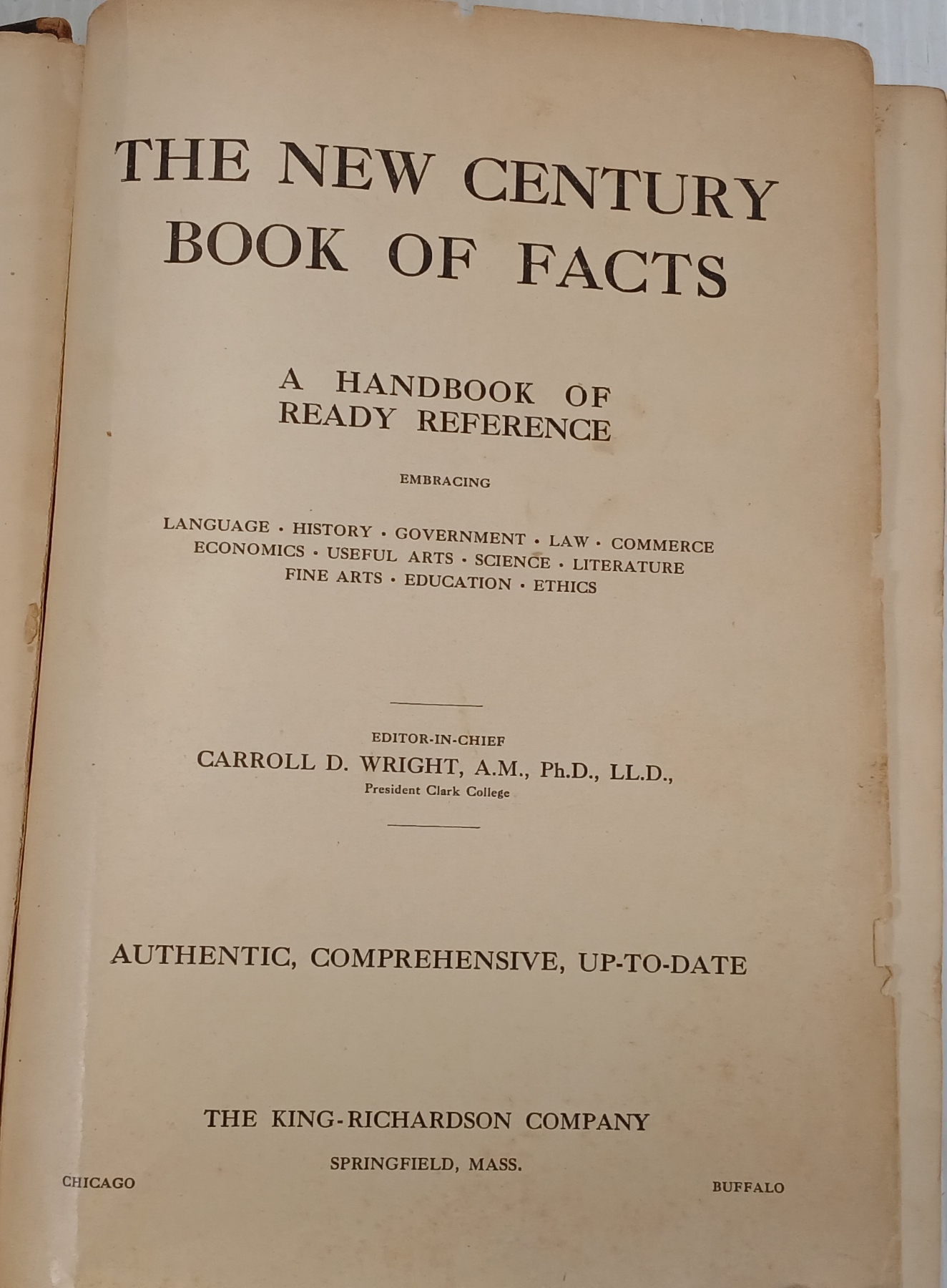 THE NEW CENTURY BOOK OF FACTS

A HANDBOOK OF READY REFERENCE

EMBRACING

LANGUAGE · HISTORY · GOVERNMENT · LAW · COMMERCE ECONOMICS · USEFUL ARTS · SCIENCE · LITERATURE FINE ARTS · EDUCATION · ETHICS

EDITOR-IN-CHIEF
CARROLL D. WRIGHT, A.M., Ph.D., LL.D.,
President Clark College

AUTHENTIC, COMPREHENSIVE, UP-TO-DATE

THE KING-RICHARDSON COMPANY
SPRINGFIELD, MASS.
CHICAGO BUFFALO